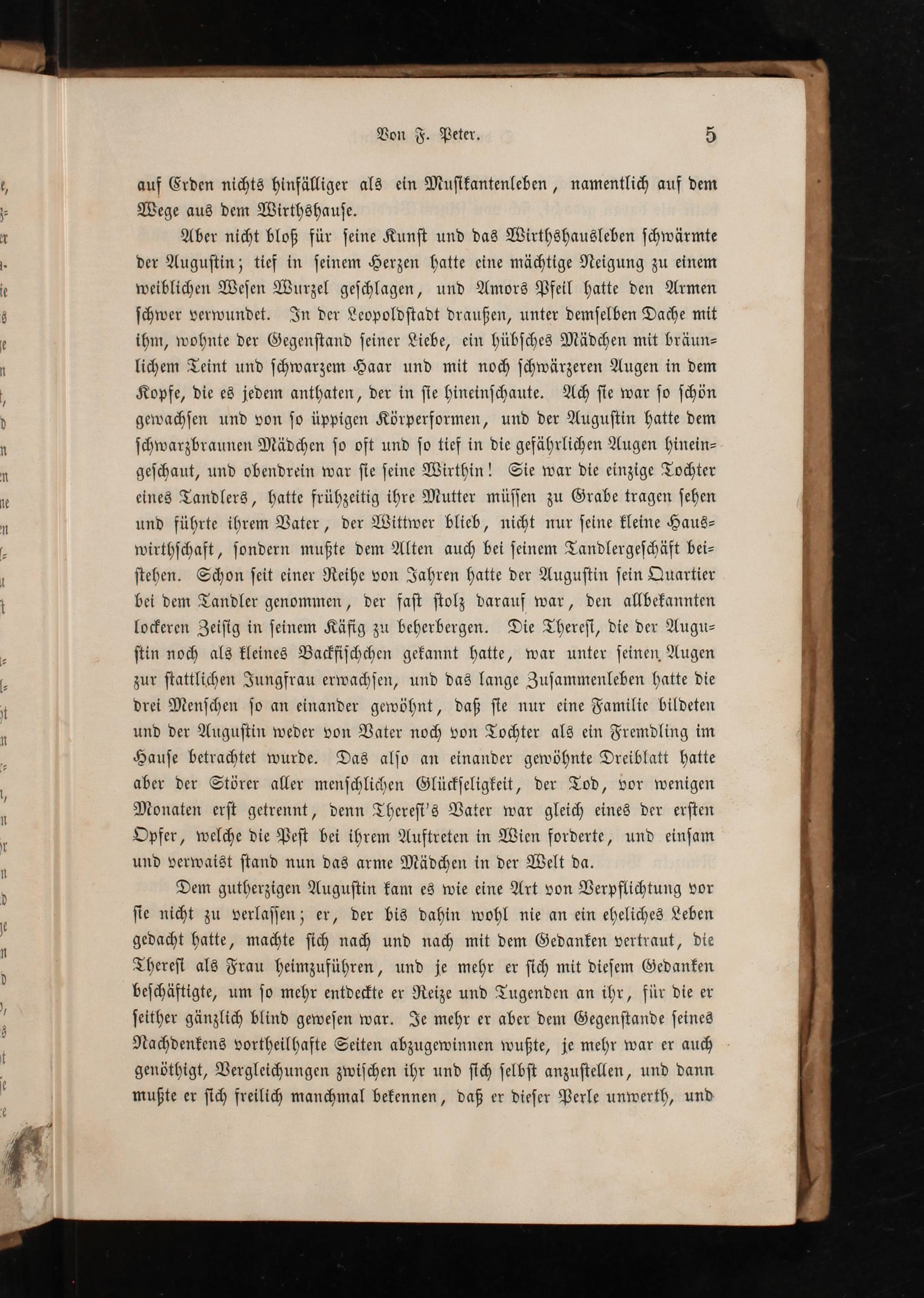 Von F. Peter. 5

auf Erden nichts hinfälliger als ein Musikantenleben, namentlich auf dem Wege aus dem Wirthshause.

Aber nicht bloß für seine Kunst und das Wirthshausleben schwärmte der Augustin; tief in seinem Herzen hatte eine mächtige Neigung zu einem weiblichen Wesen Wurzel geschlagen, und Amors Pfeil hatte den Armen schwer verwundet. In der Leopoldstadt draußen, unter demselben Dache mit ihm, wohnte der Gegenstand seiner Liebe, ein hübsches Mädchen mit bräunlichem Teint und schwarzem Haar und mit noch schwärzeren Augen in dem Kopfe, die es jedem anthaten, der in sie hineinschaute. Ach sie war so schön gewachsen und von so üppigen Körperformen, und der Augustin hatte dem schwarzbraunen Mädchen so oft und so tief in die gefährlichen Augen hineingeschaut, und obendrein war sie seine Wirthin! Sie war die einzige Tochter eines Tandlers, hatte frühzeitig ihre Mutter müssen zu Grabe tragen sehen und führte ihrem Vater, der Wittwer blieb, nicht nur seine kleine Hauswirthschaft, sondern mußte dem Alten auch bei seinem Tandlergeschäft beistehen. Schon seit einer Reihe von Jahren hatte der Augustin sein Quartier bei dem Tandler genommen, der fast stolz darauf war, den allbekannten lockeren Zeisig in seinem Käfig zu beherbergen. Die Theresl, die der Augustin noch als kleines Backfischchen gekannt hatte, war unter seinen Augen zur stattlichen Jungfrau erwachsen, und das lange Zusammenleben hatte die drei Menschen so an einander gewöhnt, daß sie nur eine Familie bildeten und der Augustin weder von Vater noch von Tochter als ein Fremdling im Hause betrachtet wurde. Das also an einander gewöhnte Dreiblatt hatte aber der Störer aller menschlichen Glückseligkeit, der Tod, vor wenigen Monaten erst getrennt, denn Theresl's Vater war gleich eines der ersten Opfer, welche die Pest bei ihrem Auftreten in Wien forderte, und einsam und verwaist stand nun das arme Mädchen in der Welt da.

Dem gutherzigen Augustin kam es wie eine Art von Verpflichtung vor sie nicht zu verlassen; er, der bis dahin wohl nie an ein eheliches Leben gedacht hatte, machte sich nach und nach mit dem Gedanken vertraut, die Theresl als Frau heimzuführen, und je mehr er sich mit diesem Gedanken beschäftigte, um so mehr entdeckte er Reize und Tugenden an ihr, für die er seither gänzlich blind gewesen war. Je mehr er aber dem Gegenstande seines Nachdenkens vortheilhafte Seiten abzugewinnen wußte, je mehr war er auch genöthigt, Vergleichungen zwischen ihr und sich selbst anzustellen, und dann mußte er sich freilich manchmal bekennen, daß er dieser Perle unwerth, und